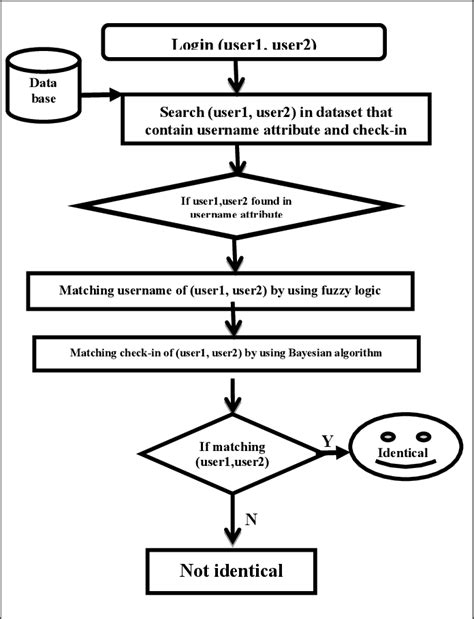 Login (user1, user2)

Data base

Search (user1, user2) in dataset that contain username attribute and check-in

If user1,user2 found in username attribute

Matching username of (user1, user2) by using fuzzy logic

Matching check-in of (user1, user2) by using Bayesian algorithm

If matching (user1,user2)

Y

Identical

N

Not identical